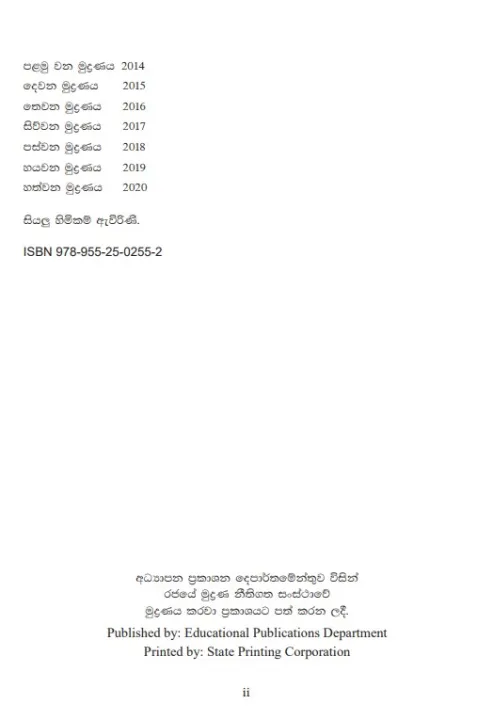 පළමු වන මුද්‍රණය 2014
දෙවන මුද්‍රණය 2015
තෙවන මුද්‍රණය 2016
සිව්වන මුද්‍රණය 2017
පස්වන මුද්‍රණය 2018
හයවන මුද්‍රණය 2019
හත්වන මුද්‍රණය 2020

සියලු හිමිකම් ඇවිරිණි.

ISBN 978-955-25-0255-2

අධ්‍යාපන ප්‍රකාශන දෙපාර්තමේන්තුව විසින්
රජයේ මුද්‍රණ නීතිගත සංස්ථාවේ
මුද්‍රණය කරවා ප්‍රකාශයට පත් කරන ලදී.
Published by: Educational Publications Department
Printed by: State Printing Corporation

ii